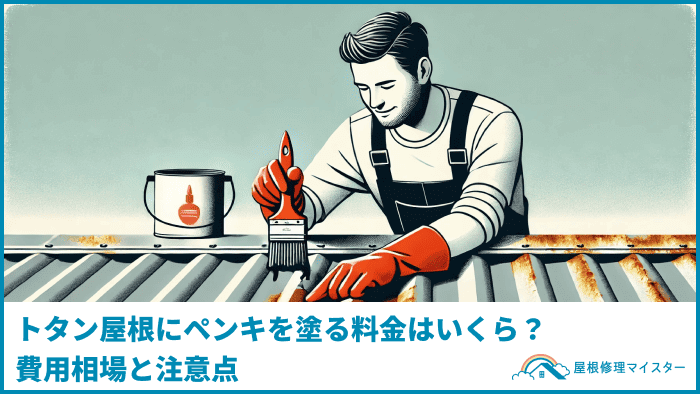 トタン屋根にペンキを塗る料金はいくら？
費用相場と注意点

屋根修理マイスター